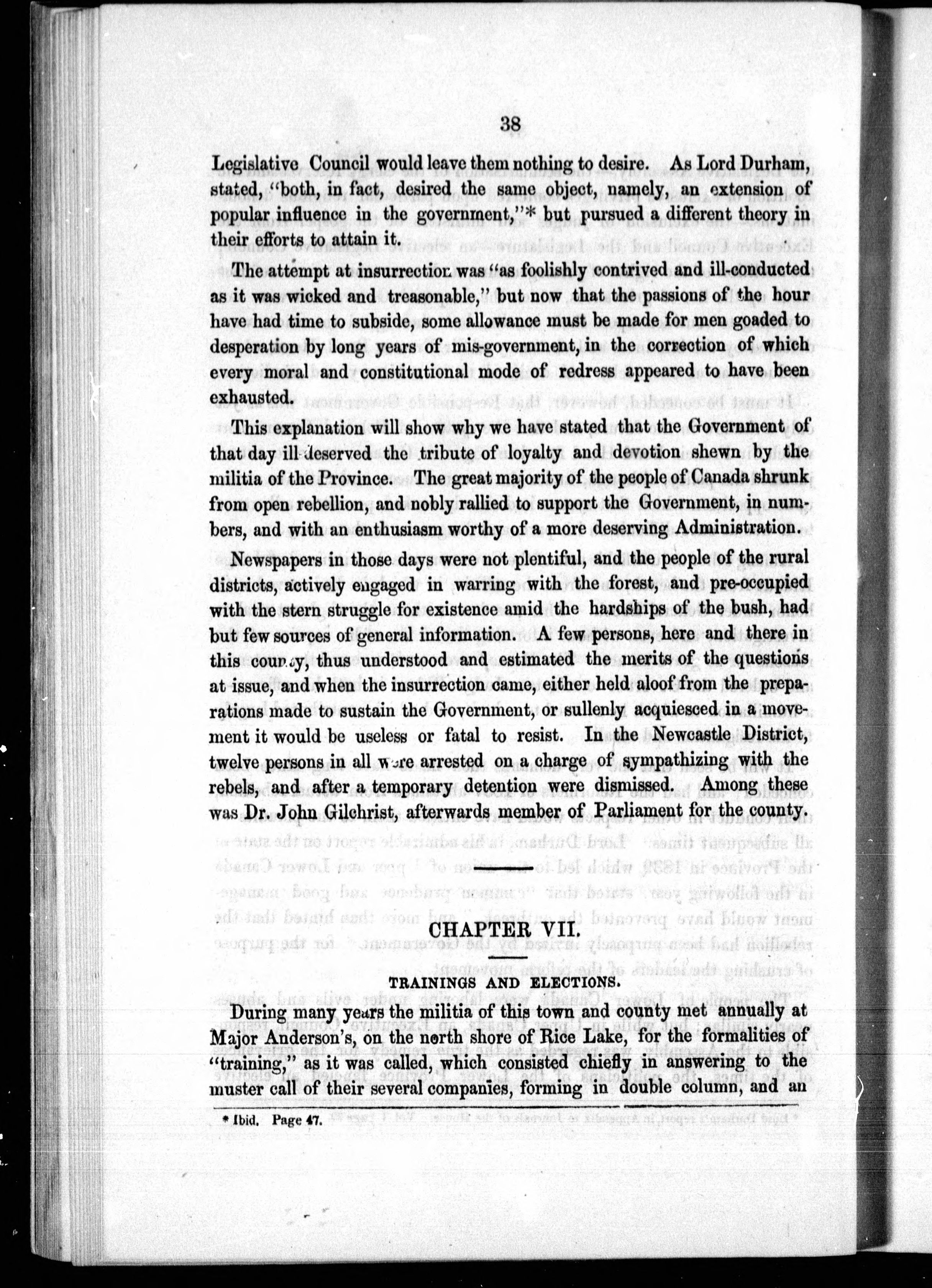 38

Legislative Council would leave them nothing to desire. As Lord Durham, stated, "both, in fact, desired the same object, namely, an extension of popular influence in the government,"* but pursued a different theory in their efforts to attain it.

The attempt at insurrection was "as foolishly contrived and ill-conducted as it was wicked and treasonable," but now that the passions of the hour have had time to subside, some allowance must be made for men goaded to desperation by long years of mis-government, in the correction of which every moral and constitutional mode of redress appeared to have been exhausted.

This explanation will show why we have stated that the Government of that day ill-deserved the tribute of loyalty and devotion shewn by the militia of the Province. The great majority of the people of Canada shrunk from open rebellion, and nobly rallied to support the Government, in numbers, and with an enthusiasm worthy of a more deserving Administration.

Newspapers in those days were not plentiful, and the people of the rural districts, actively engaged in warring with the forest, and pre-occupied with the stern struggle for existence amid the hardships of the bush, had but few sources of general information. A few persons, here and there in this county, thus understood and estimated the merits of the questions at issue, and when the insurrection came, either held aloof from the preparations made to sustain the Government, or sullenly acquiesced in a movement it would be useless or fatal to resist. In the Newcastle District, twelve persons in all were arrested on a charge of sympathizing with the rebels, and after a temporary detention were dismissed. Among these was Dr. John Gilchrist, afterwards member of Parliament for the county.

CHAPTER VII.

TRAININGS AND ELECTIONS.

During many years the militia of this town and county met annually at Major Anderson's, on the north shore of Rice Lake, for the formalities of "training," as it was called, which consisted chiefly in answering to the muster call of their several companies, forming in double column, and an

* Ibid. Page 47.